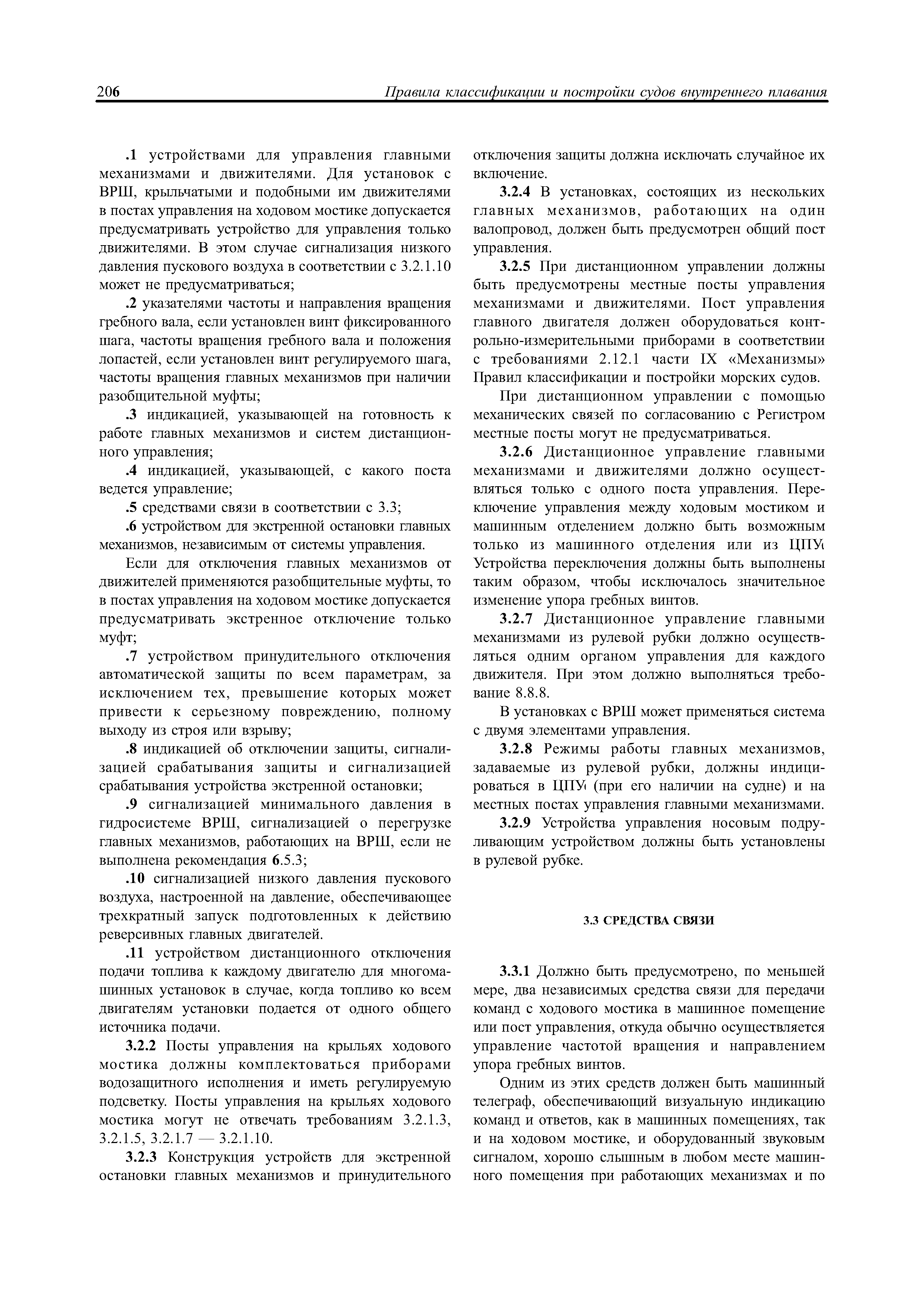 206 Правила классификации и постройки судов внутреннего плавания

.1 устройствами для управления главными механизмами и движителями. Для установок с ВРШ, крыльчатыми и подобными им движителями в постах управления на ходовом мостике допускается предусматривать устройство для управления только движителями. В этом случае сигнализация низкого давления пускового воздуха в соответствии с 3.2.1.10 может не предусматриваться;

.2 указателями частоты и направления вращения гребного вала, если установлен винт фиксированного шага, частоты вращения гребного вала и положения лопастей, если установлен винт регулируемого шага, частоты вращения главных механизмов при наличии разобщительной муфты;

.3 индикацией, указывающей на готовность к работе главных механизмов и систем дистанционного управления;

.4 индикацией, указывающей, с какого поста ведется управление;

.5 средствами связи в соответствии с 3.3;

.6 устройством для экстренной остановки главных механизмов, независимым от системы управления.

Если для отключения главных механизмов от движителей применяются разобщительные муфты, то в постах управления на ходовом мостике допускается предусматривать экстренное отключение только муфт;

.7 устройством принудительного отключения автоматической защиты по всем параметрам, за исключением тех, превышение которых может привести к серьезному повреждению, полному выходу из строя или взрыву;

.8 индикацией об отключении защиты, сигнализацией срабатывания защиты и сигнализацией срабатывания устройства экстренной остановки;

.9 сигнализацией минимального давления в гидросистеме ВРШ, сигнализацией о перегрузке главных механизмов, работающих на ВРШ, если не выполнена рекомендация 6.5.3;

.10 сигнализацией низкого давления пускового воздуха, настроенной на давление, обеспечивающее трехкратный запуск подготовленных к действию реверсивных главных двигателей.

.11 устройством дистанционного отключения подачи топлива к каждому двигателю для многомашинных установок в случае, когда топливо ко всем двигателям установки подается от одного общего источника подачи.

3.2.2 Посты управления на крыльях ходового мостика должны комплектоваться приборами водозащитного исполнения и иметь регулируемую подсветку. Посты управления на крыльях ходового мостика могут не отвечать требованиям 3.2.1.3, 3.2.1.5, 3.2.1.7 — 3.2.1.10.

3.2.3 Конструкция устройств для экстренной остановки главных механизмов и принудительного отключения защиты должна исключать случайное их включение.

3.2.4 В установках, состоящих из нескольких главных механизмов, работающих на один валопровод, должен быть предусмотрен общий пост управления.

3.2.5 При дистанционном управлении должны быть предусмотрены местные посты управления механизмами и движителями. Пост управления главного двигателя должен оборудоваться контрольно-измерительными приборами в соответствии с требованиями 2.12.1 части IX «Механизмы» Правил классификации и постройки морских судов.

При дистанционном управлении с помощью механических связей по согласованию с Регистром местные посты могут не предусматриваться.

3.2.6 Дистанционное управление главными механизмами и движителями должно осуществляться только с одного поста управления. Переключение управления между ходовым мостиком и машинным отделением должно быть возможным только из машинного отделения или из ЦПУ. Устройства переключения должны быть выполнены таким образом, чтобы исключалось значительное изменение упора гребных винтов.

3.2.7 Дистанционное управление главными механизмами из рулевой рубки должно осуществляться одним органом управления для каждого движителя. При этом должно выполняться требование 8.8.8.

В установках с ВРШ может применяться система с двумя элементами управления.

3.2.8 Режимы работы главных механизмов, задаваемые из рулевой рубки, должны индицироваться в ЦПУ (при его наличии на судне) и на местных постах управления главными механизмами.

3.2.9 Устройства управления носовым подруливающим устройством должны быть установлены в рулевой рубке.

3.3 СРЕДСТВА СВЯЗИ

3.3.1 Должно быть предусмотрено, по меньшей мере, два независимых средства связи для передачи команд с ходового мостика в машинное помещение или пост управления, откуда обычно осуществляется управление частотой вращения и направлением упора гребных винтов.

Одним из этих средств должен быть машинный телеграф, обеспечивающий визуальную индикацию команд и ответов, как в машинных помещениях, так и на ходовом мостике, и оборудованный звуковым сигналом, хорошо слышным в любом месте машинного помещения при работающих механизмах и по